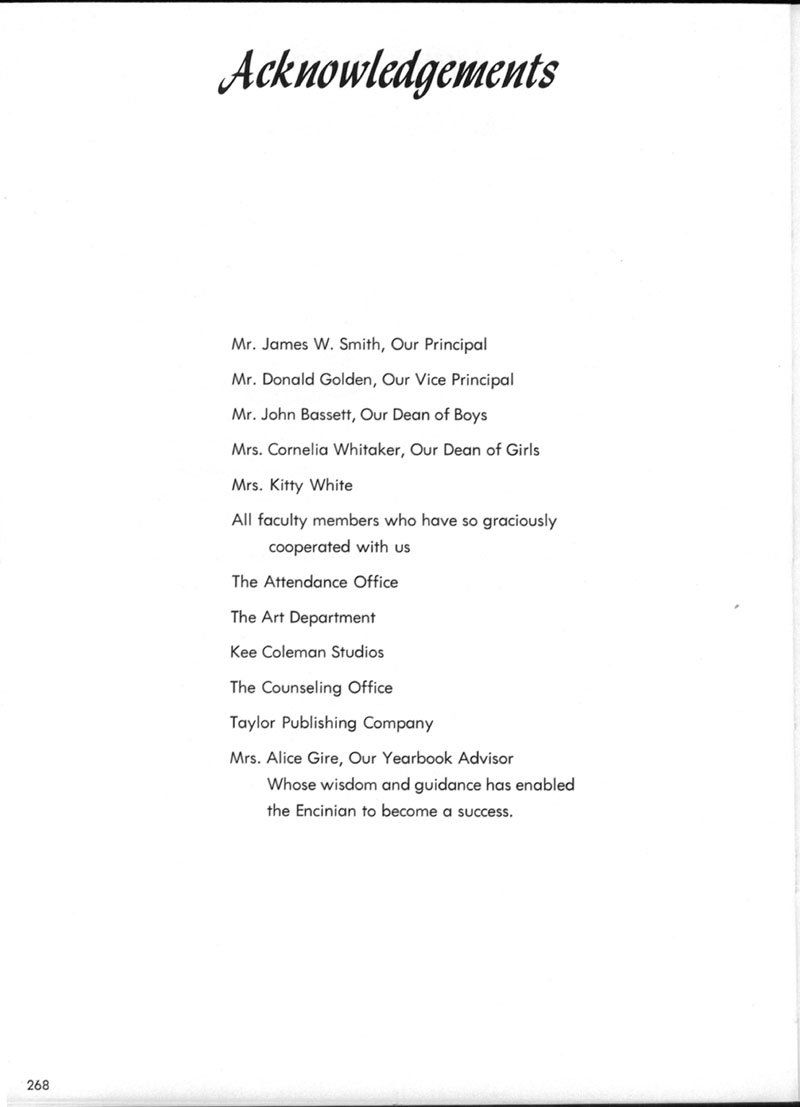 Acknowledgements

Mr. James W. Smith, Our Principal

Mr. Donald Golden, Our Vice Principal

Mr. John Bassett, Our Dean of Boys

Mrs. Cornelia Whitaker, Our Dean of Girls

Mrs. Kitty White

All faculty members who have so graciously cooperated with us

The Attendance Office

The Art Department

Kee Coleman Studios

The Counseling Office

Taylor Publishing Company

Mrs. Alice Gire, Our Yearbook Advisor Whose wisdom and guidance has enabled the Encinian to become a success.

268